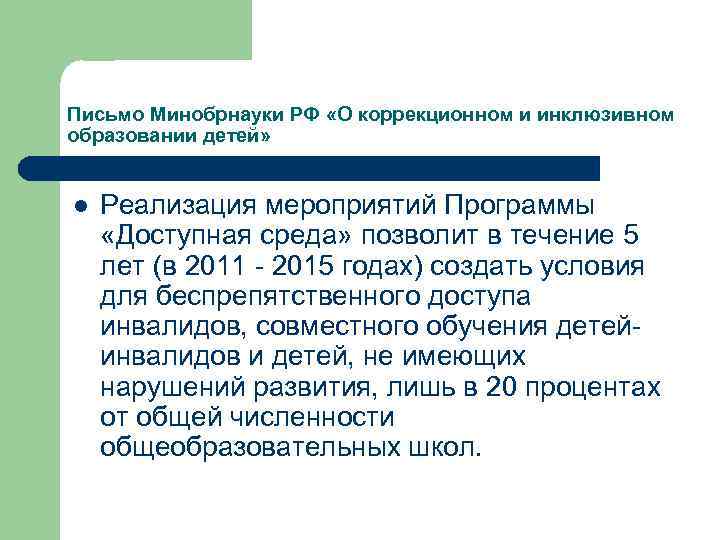 Письмо Минобрнауки РФ «О коррекционном и инклюзивном образовании детей»

Реализация мероприятий Программы «Доступная среда» позволит в течение 5 лет (в 2011 - 2015 годах) создать условия для беспрепятственного доступа инвалидов, совместного обучения детей-инвалидов и детей, не имеющих нарушений развития, лишь в 20 процентах от общей численности общеобразовательных школ.